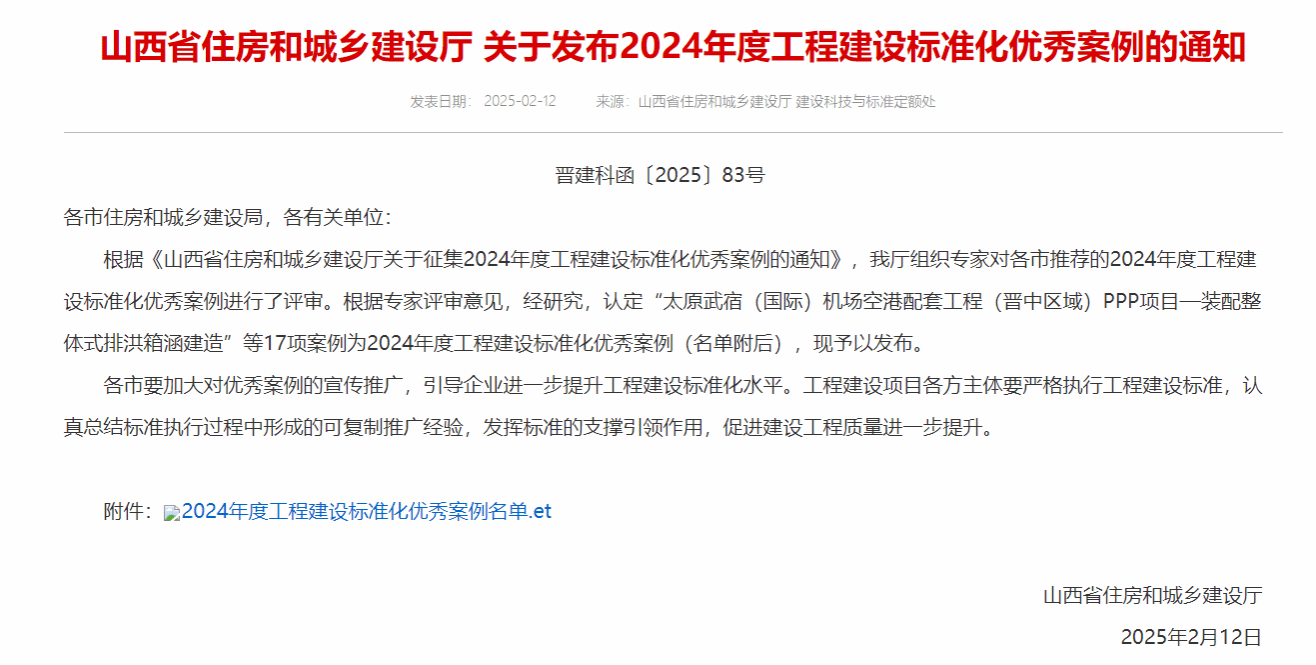 山西省住房和城乡建设厅 关于发布2024年度工程建设标准化优秀案例的通知

发表日期： 2025-02-12　　来源：山西省住房和城乡建设厅 建设科技与标准定额处

晋建科函〔2025〕83号

各市住房和城乡建设局，各有关单位：

根据《山西省住房和城乡建设厅关于征集2024年度工程建设标准化优秀案例的通知》，我厅组织专家对各市推荐的2024年度工程建设标准化优秀案例进行了评审。根据专家评审意见，经研究，认定“太原武宿（国际）机场空港配套工程（晋中区域）PPP项目—装配整体式排洪箱涵建造”等17项案例为2024年度工程建设标准化优秀案例（名单附后），现予以发布。

各市要加大对优秀案例的宣传推广，引导企业进一步提升工程建设标准化水平。工程建设项目各方主体要严格执行工程建设标准，认真总结标准执行过程中形成的可复制推广经验，发挥标准的支撑引领作用，促进建设工程质量进一步提升。

附件：2024年度工程建设标准化优秀案例名单.et

山西省住房和城乡建设厅

2025年2月12日